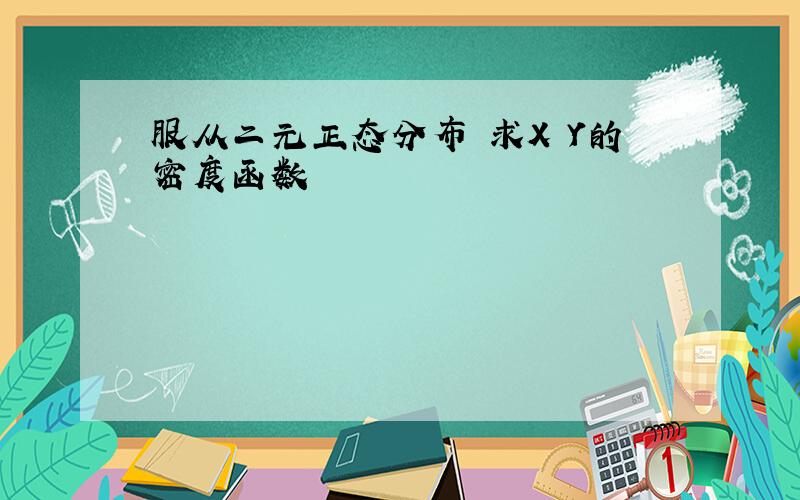 服从二元正态分布 求X Y的密度函数